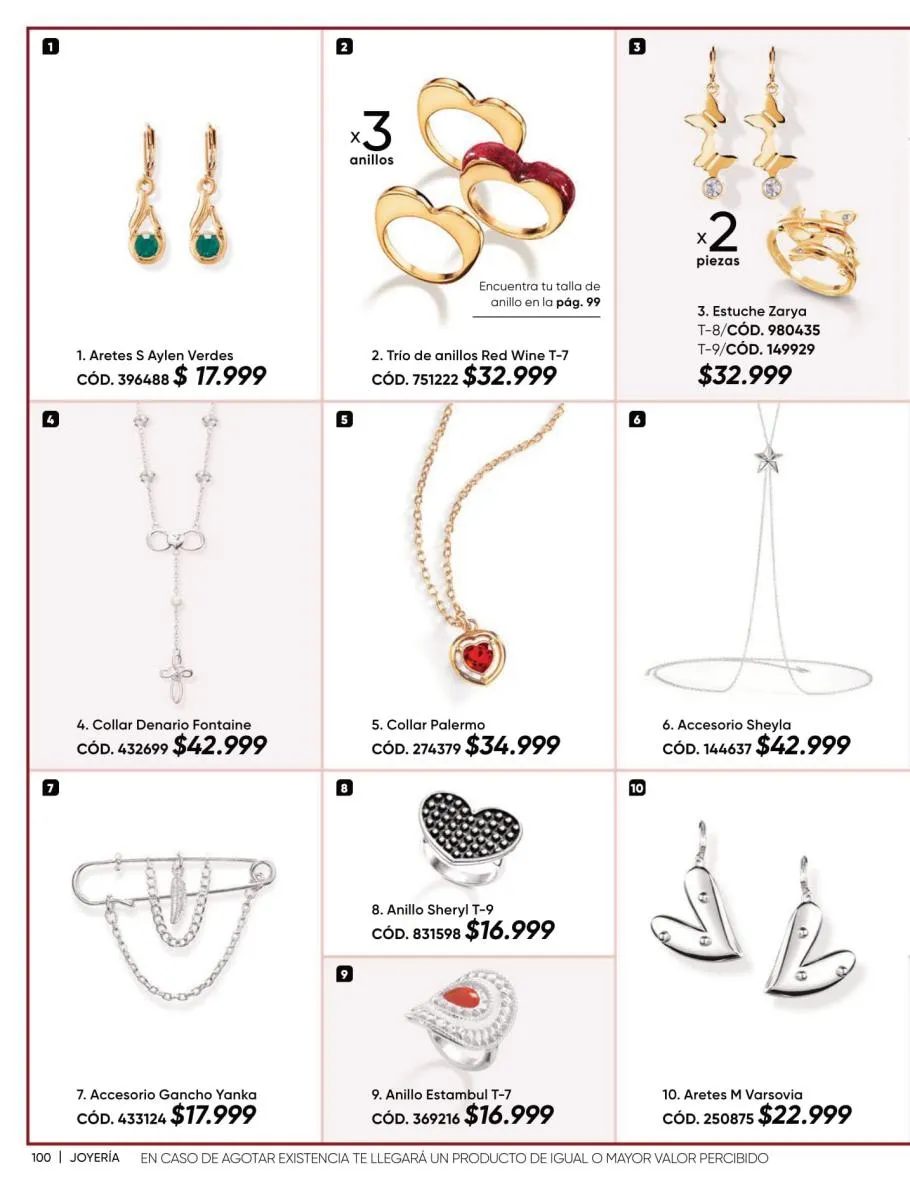 1

1. Aretes S Aylen Verdes
CÓD. 396488 $ 17.999

2

x3
anillos

Encuentra tu talla de anillo en la pág. 99

2. Trío de anillos Red Wine T-7
CÓD. 751222 $32.999

3

x2
piezas

3. Estuche Zarya
T-8/CÓD. 980435
T-9/CÓD. 149929
$32.999

4

4. Collar Denario Fontaine
CÓD. 432699 $42.999

5

5. Collar Palermo
CÓD. 274379 $34.999

6

6. Accesorio Sheyla
CÓD. 144637 $42.999

7

7. Accesorio Gancho Yanka
CÓD. 433124 $17.999

8

8. Anillo Sheryl T-9
CÓD. 831598 $16.999

9

9. Anillo Estambul T-7
CÓD. 369216 $16.999

10

10. Aretes M Varsovia
CÓD. 250875 $22.999

100 | JOYERÍA EN CASO DE AGOTAR EXISTENCIA TE LLEGARÁ UN PRODUCTO DE IGUAL O MAYOR VALOR PERCIBIDO